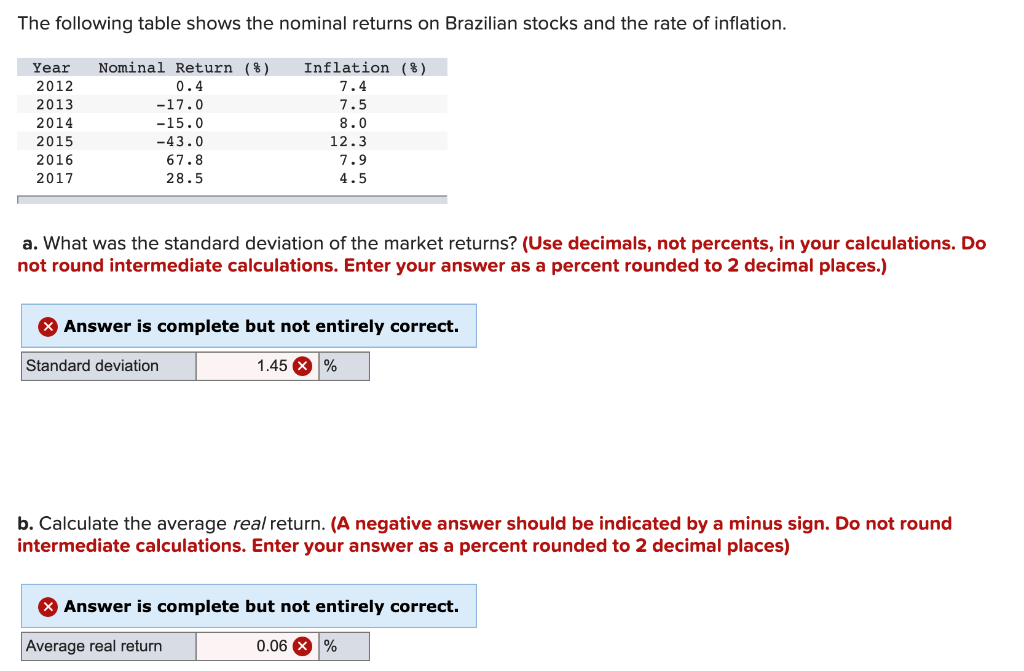 The following table shows the nominal returns on Brazilian stocks and the rate of inflation.

| Year | Nominal Return (%) | Inflation (%) |
|---|---|---|
| 2012 | 0.4 | 7.4 |
| 2013 | -17.0 | 7.5 |
| 2014 | -15.0 | 8.0 |
| 2015 | -43.0 | 12.3 |
| 2016 | 67.8 | 7.9 |
| 2017 | 28.5 | 4.5 |

a. What was the standard deviation of the market returns? (Use decimals, not percents, in your calculations. Do not round intermediate calculations. Enter your answer as a percent rounded to 2 decimal places.)

Answer is complete but not entirely correct.

| Standard deviation | 1.45 | % |
|---|---|---|

b. Calculate the average real return. (A negative answer should be indicated by a minus sign. Do not round intermediate calculations. Enter your answer as a percent rounded to 2 decimal places)

Answer is complete but not entirely correct.

| Average real return | 0.06 | % |
|---|---|---|